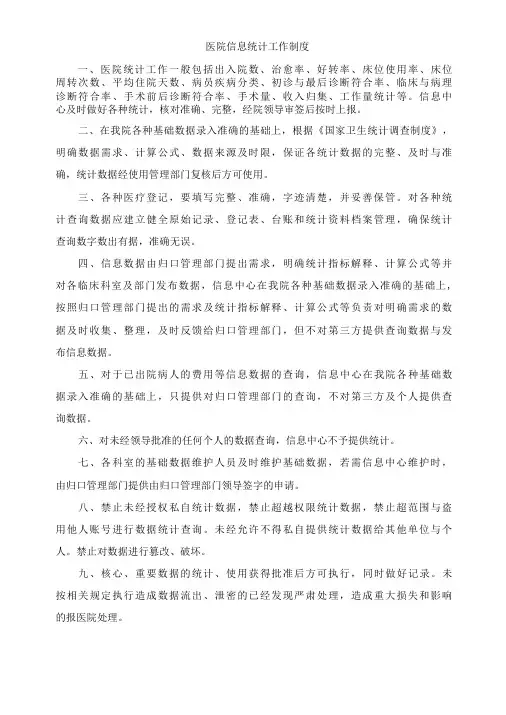 医院信息统计工作制度

一、医院统计工作一般包括出入院数、治愈率、好转率、床位使用率、床位周转次数、平均住院天数、病员疾病分类、初诊与最后诊断符合率、临床与病理诊断符合率、手术前后诊断符合率、手术量、收入归集、工作量统计等。信息中心及时做好各种统计，核对准确、完整，经院领导审签后按时上报。

二、在我院各种基础数据录入准确的基础上，根据《国家卫生统计调查制度》，明确数据需求、计算公式、数据来源及时限，保证各统计数据的完整、及时与准确，统计数据经使用管理部门复核后方可使用。

三、各种医疗登记，要填写完整、准确，字迹清楚，并妥善保管。对各种统计查询数据应建立健全原始记录、登记表、台账和统计资料档案管理，确保统计查询数字数出有据，准确无误。

四、信息数据由归口管理部门提出需求，明确统计指标解释、计算公式等并对各临床科室及部门发布数据，信息中心在我院各种基础数据录入准确的基础上，按照归口管理部门提出的需求及统计指标解释、计算公式等负责对明确需求的数据及时收集、整理，及时反馈给归口管理部门，但不对第三方提供查询数据与发布信息数据。

五、对于已出院病人的费用等信息数据的查询，信息中心在我院各种基础数据录入准确的基础上，只提供对归口管理部门的查询，不对第三方及个人提供查询数据。

六、对未经领导批准的任何个人的数据查询，信息中心不予提供统计。

七、各科室的基础数据维护人员及时维护基础数据，若需信息中心维护时，由归口管理部门提供由归口管理部门领导签字的申请。

八、禁止未经授权私自统计数据，禁止超越权限统计数据，禁止超范围与盗用他人账号进行数据统计查询。未经允许不得私自提供统计数据给其他单位与个人。禁止对数据进行篡改、破坏。

九、核心、重要数据的统计、使用获得批准后方可执行，同时做好记录。未按相关规定执行造成数据流出、泄密的已经发现严肃处理，造成重大损失和影响的报医院处理。